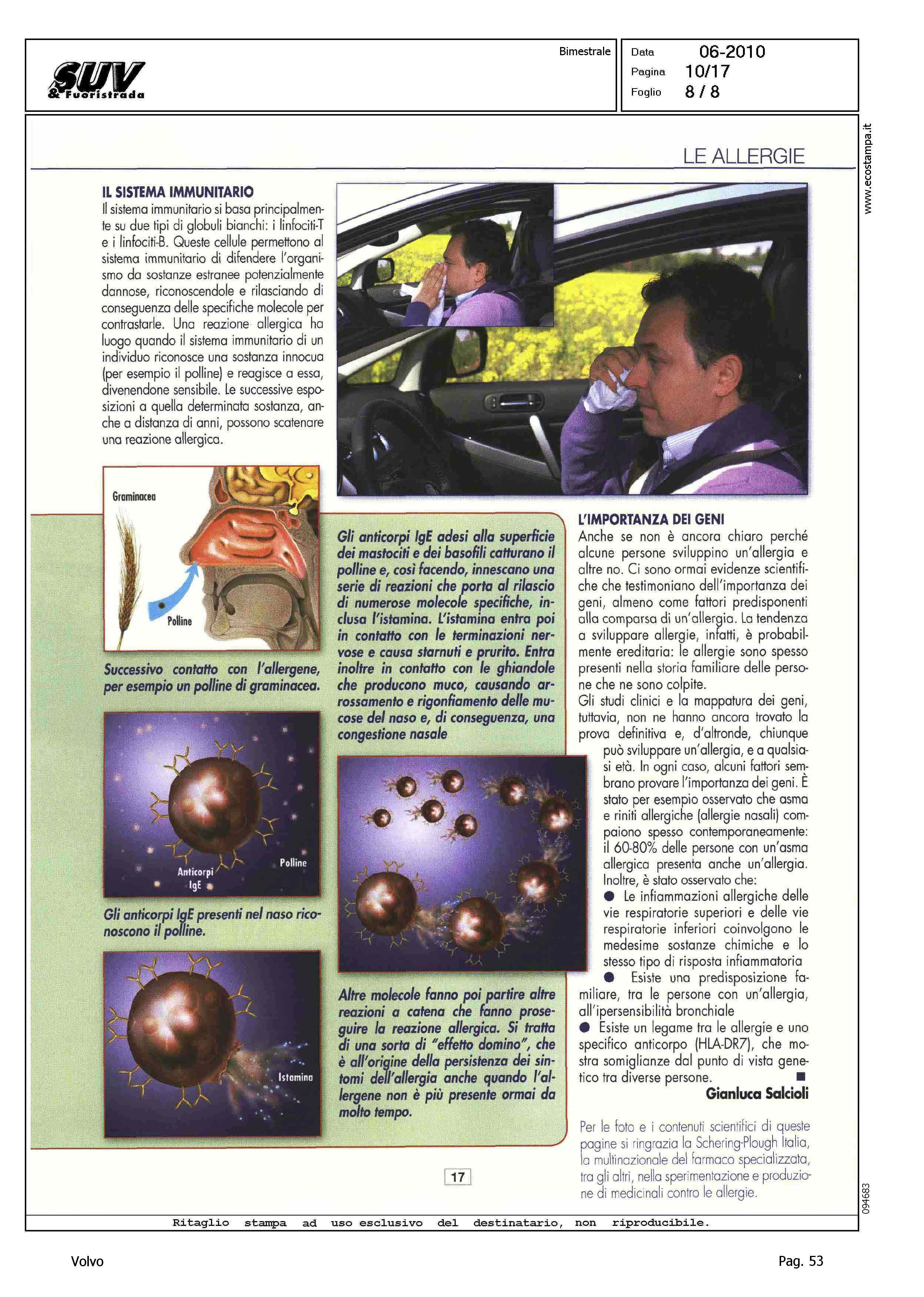 SUV & Fuoristrada

Bimestrale

Data 06-2010
Pagina 10/17
Foglio 8 / 8

www.ecostampa.it

LE ALLERGIE

IL SISTEMA IMMUNITARIO
Il sistema immunitario si basa principalmente su due tipi di globuli bianchi: i linfociti-T e i linfociti-B. Queste cellule permettono al sistema immunitario di difendere l'organismo da sostanze estranee potenzialmente dannose, riconoscendole e rilasciando di conseguenza delle specifiche molecole per contrastarle. Una reazione allergica ha luogo quando il sistema immunitario di un individuo riconosce una sostanza innocua (per esempio il polline) e reagisce a essa, divenendone sensibile. Le successive esposizioni a quella determinata sostanza, anche a distanza di anni, possono scatenare una reazione allergica.

Graminacea

Polline

Successivo contatto con l'allergene, per esempio un polline di graminacea.

Anticorpi IgE

Polline

Gli anticorpi IgE presenti nel naso riconoscono il polline.

Istamina

Gli anticorpi IgE adesi alla superficie dei mastociti e dei basofili catturano il polline e, così facendo, innescano una serie di reazioni che porta al rilascio di numerose molecole specifiche, inclusa l'istamina. L'istamina entra poi in contatto con le terminazioni nervose e causa starnuti e prurito. Entra inoltre in contatto con le ghiandole che producono muco, causando arrossamento e rigonfiamento delle mucose del naso e, di conseguenza, una congestione nasale

Altre molecole fanno poi partire altre reazioni a catena che fanno proseguire la reazione allergica. Si tratta di una sorta di "effetto domino", che è all'origine della persistenza dei sintomi dell'allergia anche quando l'allergene non è più presente ormai da molto tempo.

L'IMPORTANZA DEI GENI
Anche se non è ancora chiaro perché alcune persone sviluppino un'allergia e altre no. Ci sono ormai evidenze scientifiche che testimoniano dell'importanza dei geni, almeno come fattori predisponenti alla comparsa di un'allergia. La tendenza a sviluppare allergie, infatti, è probabilmente ereditaria: le allergie sono spesso presenti nella storia familiare delle persone che ne sono colpite.
Gli studi clinici e la mappatura dei geni, tuttavia, non ne hanno ancora trovato la prova definitiva e, d'altronde, chiunque può sviluppare un'allergia, e a qualsiasi età. In ogni caso, alcuni fattori sembrano provare l'importanza dei geni. È stato per esempio osservato che asma e riniti allergiche (allergie nasali) compaiono spesso contemporaneamente: il 60-80% delle persone con un'asma allergica presenta anche un'allergia. Inoltre, è stato osservato che:
● Le infiammazioni allergiche delle vie respiratorie superiori e delle vie respiratorie inferiori coinvolgono le medesime sostanze chimiche e lo stesso tipo di risposta infiammatoria
● Esiste una predisposizione familiare, tra le persone con un'allergia, all'ipersensibilità bronchiale
● Esiste un legame tra le allergie e uno specifico anticorpo (HLA-DR7), che mostra somiglianze dal punto di vista genetico tra diverse persone. ■
Gianluca Salcioli

Per le foto e i contenuti scientifici di queste pagine si ringrazia la Schering-Plough Italia, la multinazionale del farmaco specializzata, tra gli altri, nella sperimentazione e produzione di medicinali contro le allergie.

17

094683

Ritaglio stampa ad uso esclusivo del destinatario, non riproducibile.

Volvo

Pag. 53